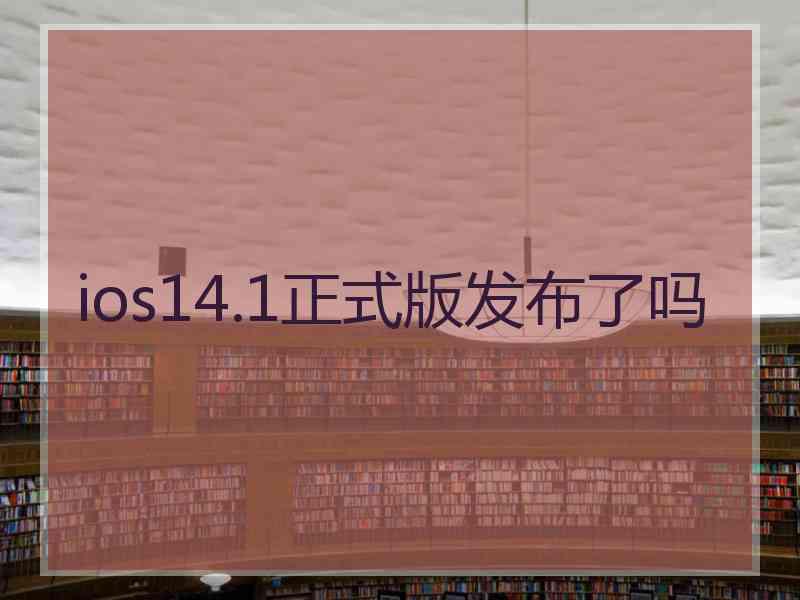 ios14.1正式版发布了吗